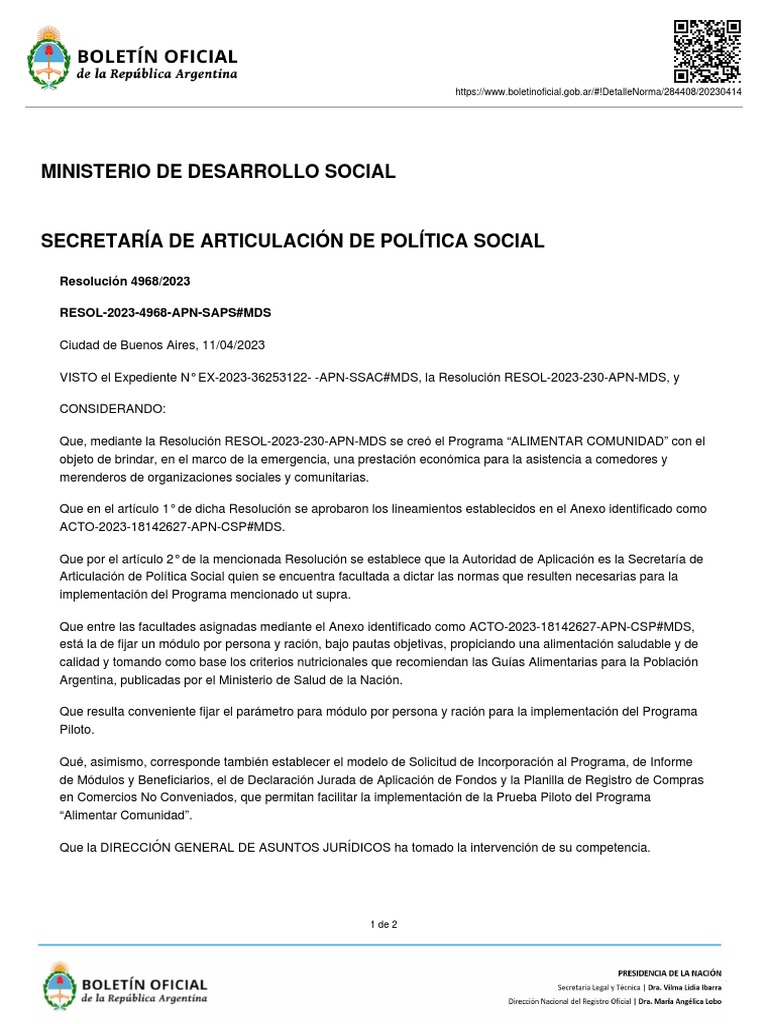 BOLETÍN OFICIAL
de la República Argentina

https://www.boletinoficial.gob.ar/#!DetalleNorma/284408/20230414

MINISTERIO DE DESARROLLO SOCIAL

SECRETARÍA DE ARTICULACIÓN DE POLÍTICA SOCIAL

Resolución 4968/2023

RESOL-2023-4968-APN-SAPS#MDS

Ciudad de Buenos Aires, 11/04/2023

VISTO el Expediente N° EX-2023-36253122- -APN-SSAC#MDS, la Resolución RESOL-2023-230-APN-MDS, y

CONSIDERANDO:

Que, mediante la Resolución RESOL-2023-230-APN-MDS se creó el Programa “ALIMENTAR COMUNIDAD” con el objeto de brindar, en el marco de la emergencia, una prestación económica para la asistencia a comedores y merenderos de organizaciones sociales y comunitarias.

Que en el artículo 1° de dicha Resolución se aprobaron los lineamientos establecidos en el Anexo identificado como ACTO-2023-18142627-APN-CSP#MDS.

Que por el artículo 2° de la mencionada Resolución se establece que la Autoridad de Aplicación es la Secretaría de Articulación de Política Social quien se encuentra facultada a dictar las normas que resulten necesarias para la implementación del Programa mencionado ut supra.

Que entre las facultades asignadas mediante el Anexo identificado como ACTO-2023-18142627-APN-CSP#MDS, está la de fijar un módulo por persona y ración, bajo pautas objetivas, propiciando una alimentación saludable y de calidad y tomando como base los criterios nutricionales que recomiendan las Guías Alimentarias para la Población Argentina, publicadas por el Ministerio de Salud de la Nación.

Que resulta conveniente fijar el parámetro para módulo por persona y ración para la implementación del Programa Piloto.

Qué, asimismo, corresponde también establecer el modelo de Solicitud de Incorporación al Programa, de Informe de Módulos y Beneficiarios, el de Declaración Jurada de Aplicación de Fondos y la Planilla de Registro de Compras en Comercios No Conveniados, que permitan facilitar la implementación de la Prueba Piloto del Programa “Alimentar Comunidad”.

Que la DIRECCIÓN GENERAL DE ASUNTOS JURÍDICOS ha tomado la intervención de su competencia.

1 de 2

BOLETÍN OFICIAL
de la República Argentina

PRESIDENCIA DE LA NACIÓN
Secretaría Legal y Técnica | Dra. Vilma Lidia Ibarra
Dirección Nacional del Registro Oficial | Dra. María Angélica Lobo